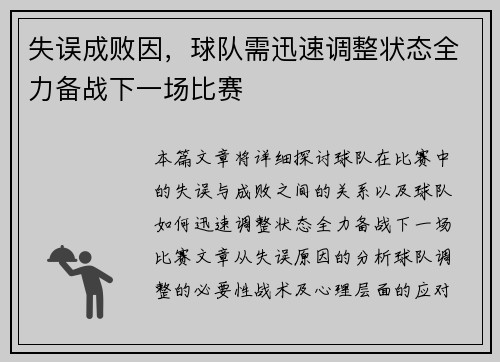 失误成败因，球队需迅速调整状态全力备战下一场比赛

本篇文章将详细探讨球队在比赛中的失误与成败之间的关系以及球队如何迅速调整状态全力备战下一场比赛文章从失误原因的分析球队调整的必要性战术及心理层面的应对